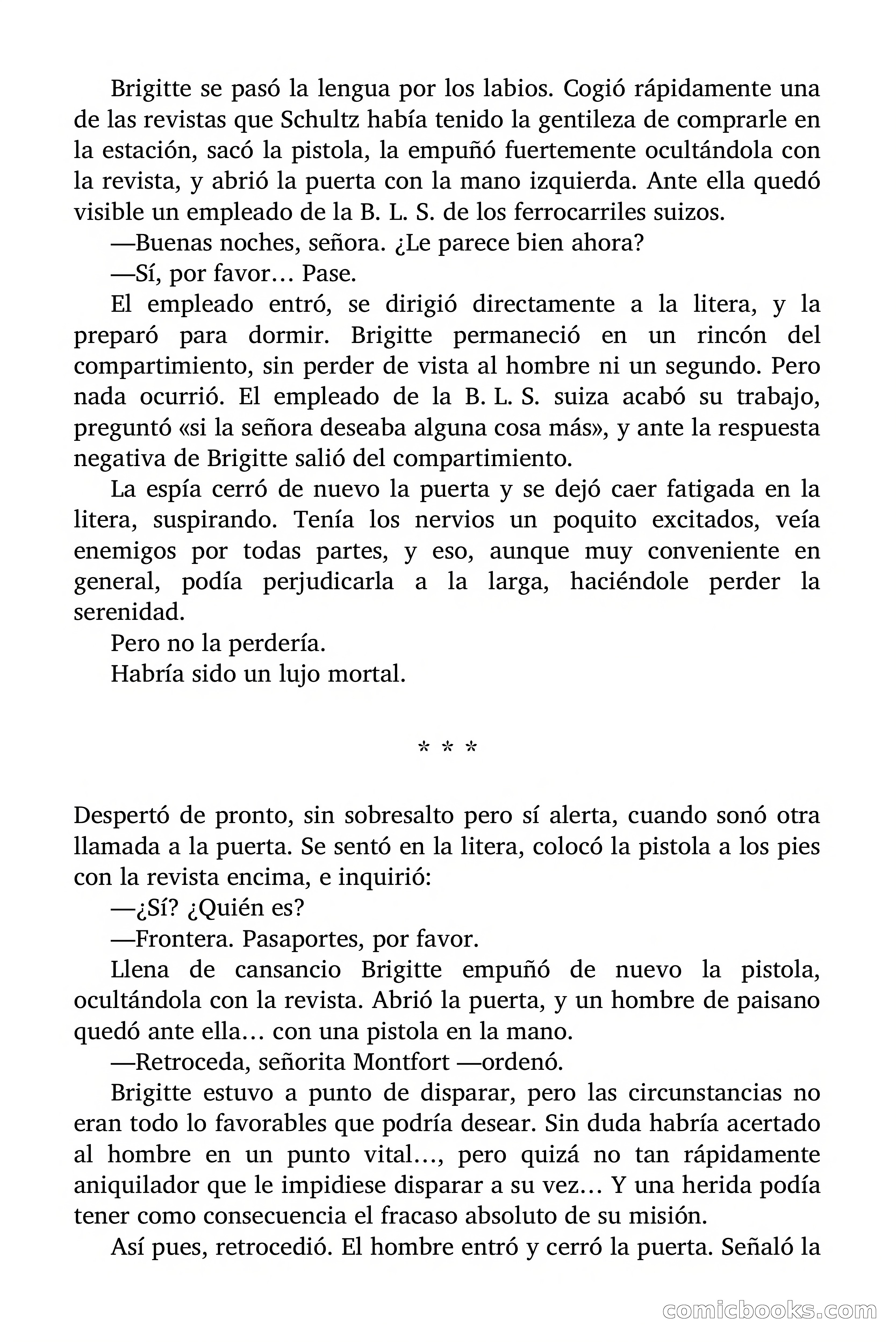 Brigitte se pasó la lengua por los labios. Cogió rápidamente una de las revistas que Schultz había tenido la gentileza de comprarle en la estación, sacó la pistola, la empuñó fuertemente ocultándola con la revista, y abrió la puerta con la mano izquierda. Ante ella quedó visible un empleado de la B. L. S. de los ferrocarriles suizos.

—Buenas noches, señora. ¿Le parece bien ahora?

—Sí, por favor… Pase.

El empleado entró, se dirigió directamente a la litera, y la preparó para dormir. Brigitte permaneció en un rincón del compartimiento, sin perder de vista al hombre ni un segundo. Pero nada ocurrió. El empleado de la B. L. S. suiza acabó su trabajo, preguntó «si la señora deseaba alguna cosa más», y ante la respuesta negativa de Brigitte salió del compartimiento.

La espía cerró de nuevo la puerta y se dejó caer fatigada en la litera, suspirando. Tenía los nervios un poquito excitados, veía enemigos por todas partes, y eso, aunque muy conveniente en general, podía perjudicarla a la larga, haciéndole perder la serenidad.

Pero no la perdería.

Habría sido un lujo mortal.

* * *

Despertó de pronto, sin sobresalto pero sí alerta, cuando sonó otra llamada a la puerta. Se sentó en la litera, colocó la pistola a los pies con la revista encima, e inquirió:

—¿Sí? ¿Quién es?

—Frontera. Pasaportes, por favor.

Llena de cansancio Brigitte empuñó de nuevo la pistola, ocultándola con la revista. Abrió la puerta, y un hombre de paisano quedó ante ella… con una pistola en la mano.

—Retroceda, señorita Montfort —ordenó.

Brigitte estuvo a punto de disparar, pero las circunstancias no eran todo lo favorables que podría desear. Sin duda habría acertado al hombre en un punto vital…, pero quizá no tan rápidamente aniquilador que le impidiese disparar a su vez… Y una herida podía tener como consecuencia el fracaso absoluto de su misión.

Así pues, retrocedió. El hombre entró y cerró la puerta. Señaló la

comicbooks.com